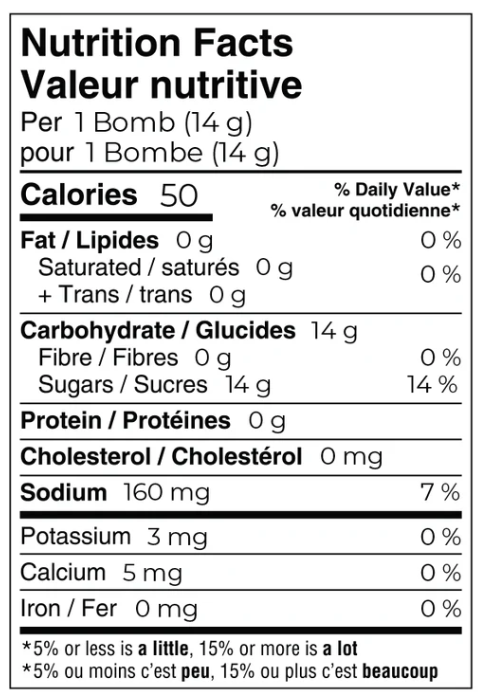 Nutrition Facts
Valeur nutritive
Per 1 Bomb (14 g)
pour 1 Bombe (14 g)

Calories 50

% Daily Value*
% valeur quotidienne*

Fat / Lipides 0 g 0 %
Saturated / saturés 0 g
+ Trans / trans 0 g
0 %

Carbohydrate / Glucides 14 g
Fibre / Fibres 0 g 0 %
Sugars / Sucres 14 g 14 %

Protein / Protéines 0 g

Cholesterol / Cholestérol 0 mg

Sodium 160 mg 7 %

Potassium 3 mg 0 %

Calcium 5 mg 0 %

Iron / Fer 0 mg 0 %

*5% or less is a little, 15% or more is a lot
*5% ou moins c'est peu, 15% ou plus c'est beaucoup